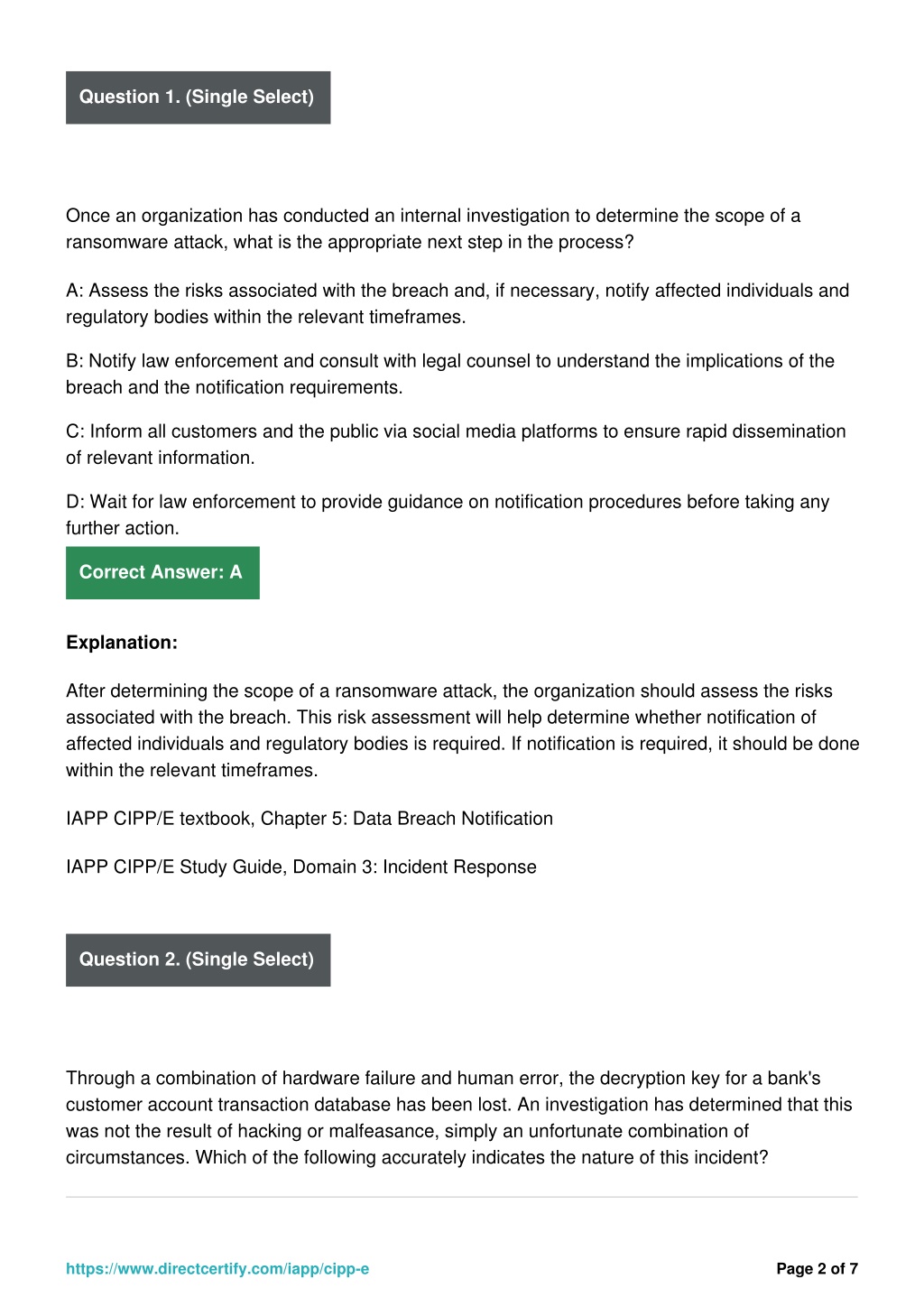 Question 1. (Single Select)

Once an organization has conducted an internal investigation to determine the scope of a ransomware attack, what is the appropriate next step in the process?

A: Assess the risks associated with the breach and, if necessary, notify affected individuals and regulatory bodies within the relevant timeframes.

B: Notify law enforcement and consult with legal counsel to understand the implications of the breach and the notification requirements.

C: Inform all customers and the public via social media platforms to ensure rapid dissemination of relevant information.

D: Wait for law enforcement to provide guidance on notification procedures before taking any further action.

Correct Answer: A

Explanation:

After determining the scope of a ransomware attack, the organization should assess the risks associated with the breach. This risk assessment will help determine whether notification of affected individuals and regulatory bodies is required. If notification is required, it should be done within the relevant timeframes.

IAPP CIPP/E textbook, Chapter 5: Data Breach Notification

IAPP CIPP/E Study Guide, Domain 3: Incident Response

Question 2. (Single Select)

Through a combination of hardware failure and human error, the decryption key for a bank's customer account transaction database has been lost. An investigation has determined that this was not the result of hacking or malfeasance, simply an unfortunate combination of circumstances. Which of the following accurately indicates the nature of this incident?

https://www.directcertify.com/iapp/cipp-e

Page 2 of 7